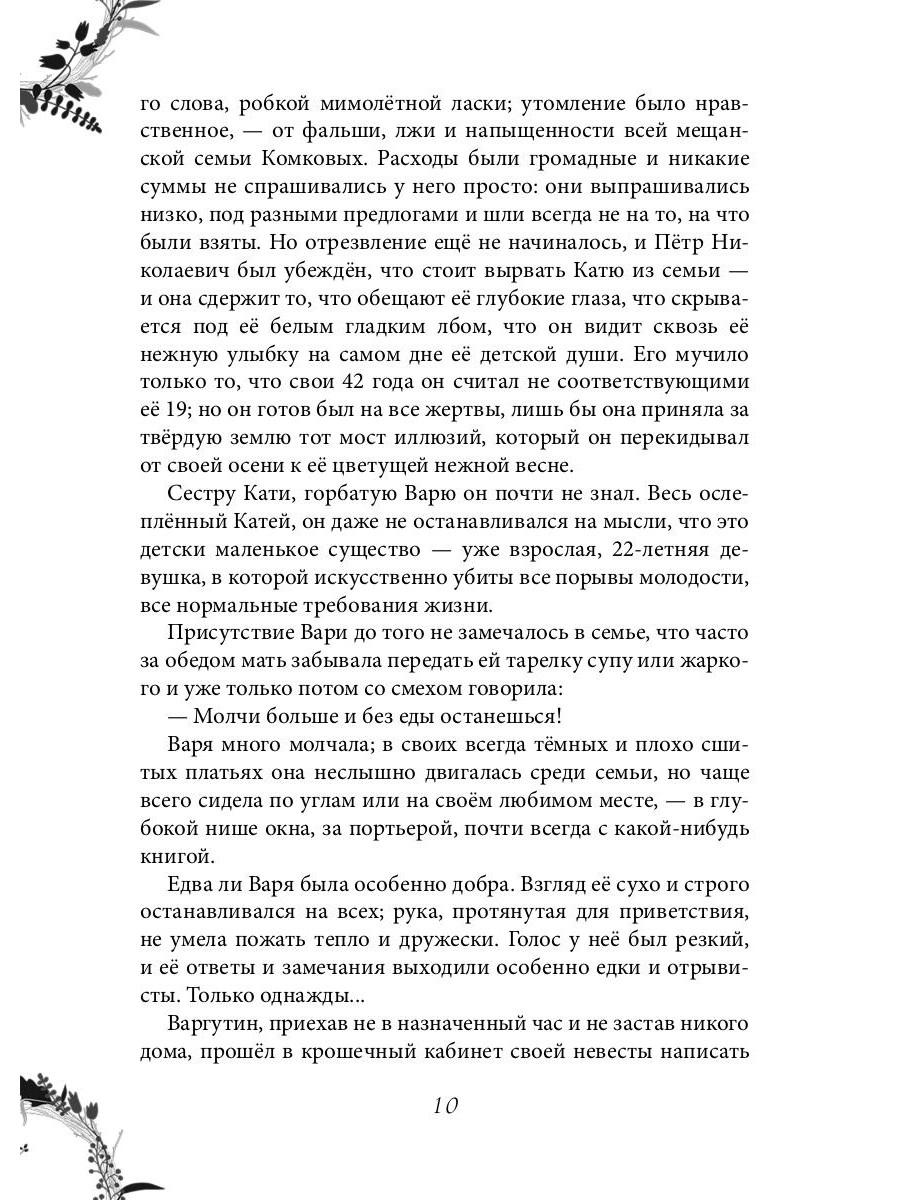 го слова, робкой мимолётной ласки; утомление было нравственное, — от фальши, лжи и напыщенности всей мещанской семьи Комковых. Расходы были громадные и никакие суммы не спрашивались у него просто: они выпрашивались низко, под разными предлогами и шли всегда не на то, на что были взяты. Но отрезвление ещё не начиналось, и Пётр Николаевич был убеждён, что стоит вырвать Катю из семьи — и она сдержит то, что обещают её глубокие глаза, что скрывается под её белым гладким лбом, что он видит сквозь её нежную улыбку на самом дне её детской души. Его мучило только то, что свои 42 года он считал не соответствующими её 19; но он готов был на все жертвы, лишь бы она приняла за твёрдую землю тот мост иллюзий, который он перекидывал от своей осени к её цветущей нежной весне.

Сестру Кати, горбатую Варю он почти не знал. Весь ослеплённый Катей, он даже не останавливался на мысли, что это детски маленькое существо — уже взрослая, 22-летняя девушка, в которой искусственно убиты все порывы молодости, все нормальные требования жизни.

Присутствие Вари до того не замечалось в семье, что часто за обедом мать забывала передать ей тарелку супу или жаркого и уже только потом со смехом говорила:

— Молчи больше и без еды останешься!

Варя много молчала; в своих всегда тёмных и плохо сшитых платьях она неслышно двигалась среди семьи, но чаще всего сидела по углам или на своём любимом месте, — в глубокой нише окна, за портьерой, почти всегда с какой-нибудь книгой.

Едва ли Варя была особенно добра. Взгляд её сухо и строго останавливался на всех; рука, протянутая для приветствия, не умела пожать тепло и дружески. Голос у неё был резкий, и её ответы и замечания выходили особенно едки и отрывисты. Только однажды...

Варгутин, приехав не в назначенный час и не застав никого дома, прошёл в крошечный кабинет своей невесты написать

10